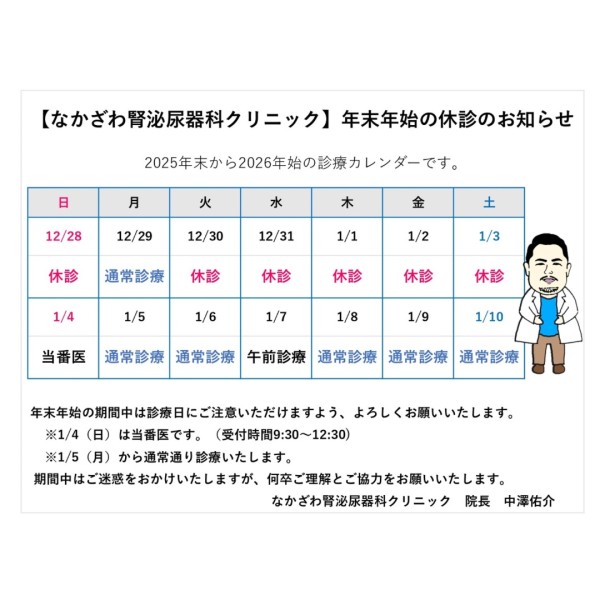 【なかざわ腎泌尿器科クリニック】年末年始の休診のお知らせ

2025年末から2026年始の診療カレンダーです。

| 日 | 月 | 火 | 水 | 木 | 金 | 土 |
|---|---|---|---|---|---|---|
| 12/28 | 12/29 | 12/30 | 12/31 | 1/1 | 1/2 | 1/3 |
| 休診 | 通常診療 | 休診 | 休診 | 休診 | 休診 | 休診 |
| 1/4 | 1/5 | 1/6 | 1/7 | 1/8 | 1/9 | 1/10 |
| 当番医 | 通常診療 | 通常診療 | 午前診療 | 通常診療 | 通常診療 | 通常診療 |

年末年始の期間中は診療日にご注意いただけますよう、よろしくお願いいたします。
※1/4（日）は当番医です。（受付時間9:30～12:30）
※1/5（月）から通常通り診療いたします。
期間中はご迷惑をおかけいたしますが、何卒ご理解とご協力をお願いいたします。
なかざわ腎泌尿器科クリニック　院長　中澤佑介